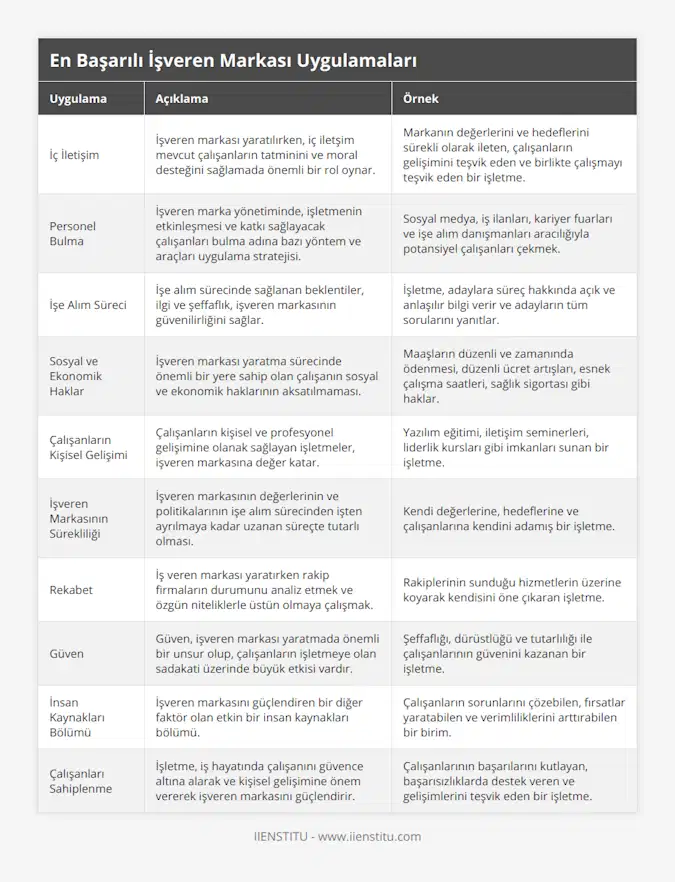 En Başarılı İşveren Markası Uygulamaları

| Uygulama | Açıklama | Örnek |
|---|---|---|
| İç İletişim | İşveren markası yaratılırken, iç iletşim mevcut çalışanların tatminini ve moral desteğini sağlamada önemli bir rol oynar. | Markanın değerlerini ve hedeflerini sürekli olarak ileten, çalışanların gelişimini teşvik eden ve birlikte çalışmayı teşvik eden bir işletme. |
| Personel Bulma | İşveren marka yönetiminde, işletmenin etkinleşmesi ve katkı sağlayacak çalışanları bulma adına bazı yöntem ve araçları uygulama stratejisi. | Sosyal medya, iş ilanları, kariyer fuarları ve işe alım danışmanları aracılığıyla potansiyel çalışanları çekmek. |
| İşe Alım Süreci | İşe alım sürecinde sağlanan beklentiler, ilgi ve şeffaflık, işveren markasının güvenilirliğini sağlar. | İşletme, adaylara süreç hakkında açık ve anlaşılır bilgi verir ve adayların tüm sorularını yanıtlar. |
| Sosyal ve Ekonomik Haklar | İşveren markası yaratma sürecinde önemli bir yere sahip olan çalışanın sosyal ve ekonomik haklarının aksatılmaması. | Maaşların düzenli ve zamanında ödenmesi, düzenli ücret artışları, esnek çalışma saatleri, sağlık sigortası gibi haklar. |
| Çalışanların Kişisel Gelişimi | Çalışanların kişisel ve profesyonel gelişimine olanak sağlayan işletmeler, işveren markasına değer katar. | Yazılım eğitimi, iletişim seminerleri, liderlik kursları gibi imkanları sunan bir işletme. |
| İşveren Markasının Sürekliliği | İşveren markasının değerlerinin ve politikalarının işe alım sürecinden işten ayrılmaya kadar uzanan süreçte tutarlı olması. | Kendi değerlerine, hedeflerine ve çalışanlarına kendini adamış bir işletme. |
| Rekabet | İş veren markası yaratırken rakip firmaların durumunu analiz etmek ve özgün niteliklerle üstün olmaya çalışmak. | Rakiplerinin sunduğu hizmetlerin üzerine koyarak kendisini öne çıkaran işletme. |
| Güven | Güven, işveren markası yaratmada önemli bir unsur olup, çalışanların işletmeye olan sadakati üzerinde büyük etkisi vardır. | Şeffaflığı, dürüstlüğü ve tutarlılığı ile çalışanlarının güvenini kazanan bir işletme. |
| İnsan Kaynakları Bölümü | İşveren markasını güçlendiren bir diğer faktör olan etkin bir insan kaynakları bölümü. | Çalışanların sorunlarını çözebilen, fırsatlar yaratabilen ve verimliliklerini arttırabilen bir birim. |
| Çalışanları Sahiplenme | İşletme, iş hayatında çalışanını güvence altına alarak ve kişisel gelişimine önem vererek işveren markasını güçlendirir. | Çalışanlarının başarılarını kutlayan, başarısızlıklarda destek veren ve gelişimlerini teşvik eden bir işletme. |

IIENSTITU - www.iienstitu.com